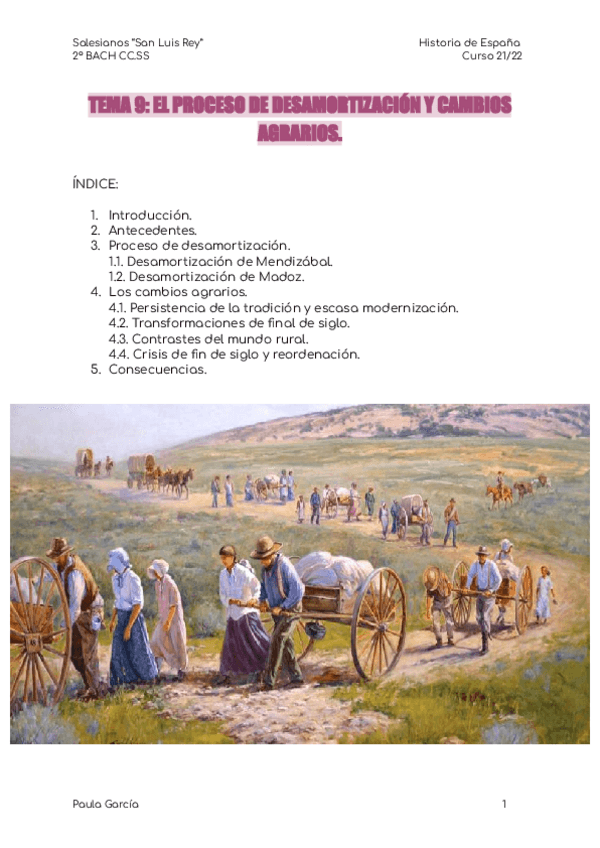 Salesianos "San Luis Rey"
2º BACH CC.SS

Historia de España
Curso 21/22

TEMA 9: EL PROCESO DE DESAMORTIZACIÓN Y CAMBIOS AGRARIOS.

ÍNDICE:

1. Introducción.
2. Antecedentes.
3. Proceso de desamortización.
1.1. Desamortización de Mendizábal.
1.2. Desamortización de Madoz.
4. Los cambios agrarios.
4.1. Persistencia de la tradición y escasa modernización.
4.2. Transformaciones de final de siglo.
4.3. Contrastes del mundo rural.
4.4. Crisis de fin de siglo y reordenación.
5. Consecuencias.

Paula García

1